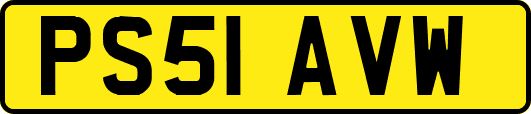 PS51 AVW